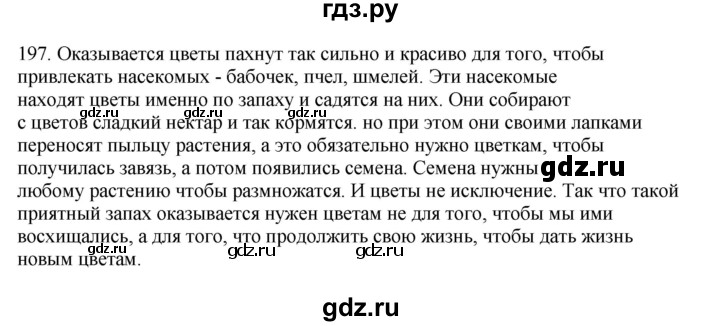 гдз.ру

197. Оказывается цветы пахнут так сильно и красиво для того, чтобы привлекать насекомых - бабочек, пчел, шмелей. Эти насекомые находят цветы именно по запаху и садятся на них. Они собирают с цветов сладкий нектар и так кормятся. но при этом они своими лапками переносят пыльцу растения, а это обязательно нужно цветкам, чтобы получилась завязь, а потом появились семена. Семена нужны любому растению чтобы размножатся. И цветы не исключение. Так что такой приятный запах оказывается нужен цветам не для того, чтобы мы ими восхищались, а для того, что продолжить свою жизнь, чтобы дать жизнь новым цветам.

gdz.ru gdz.ru gdz.ru gdz.ru gdz.ru gdz.ru gdz.ru

gdz.ru